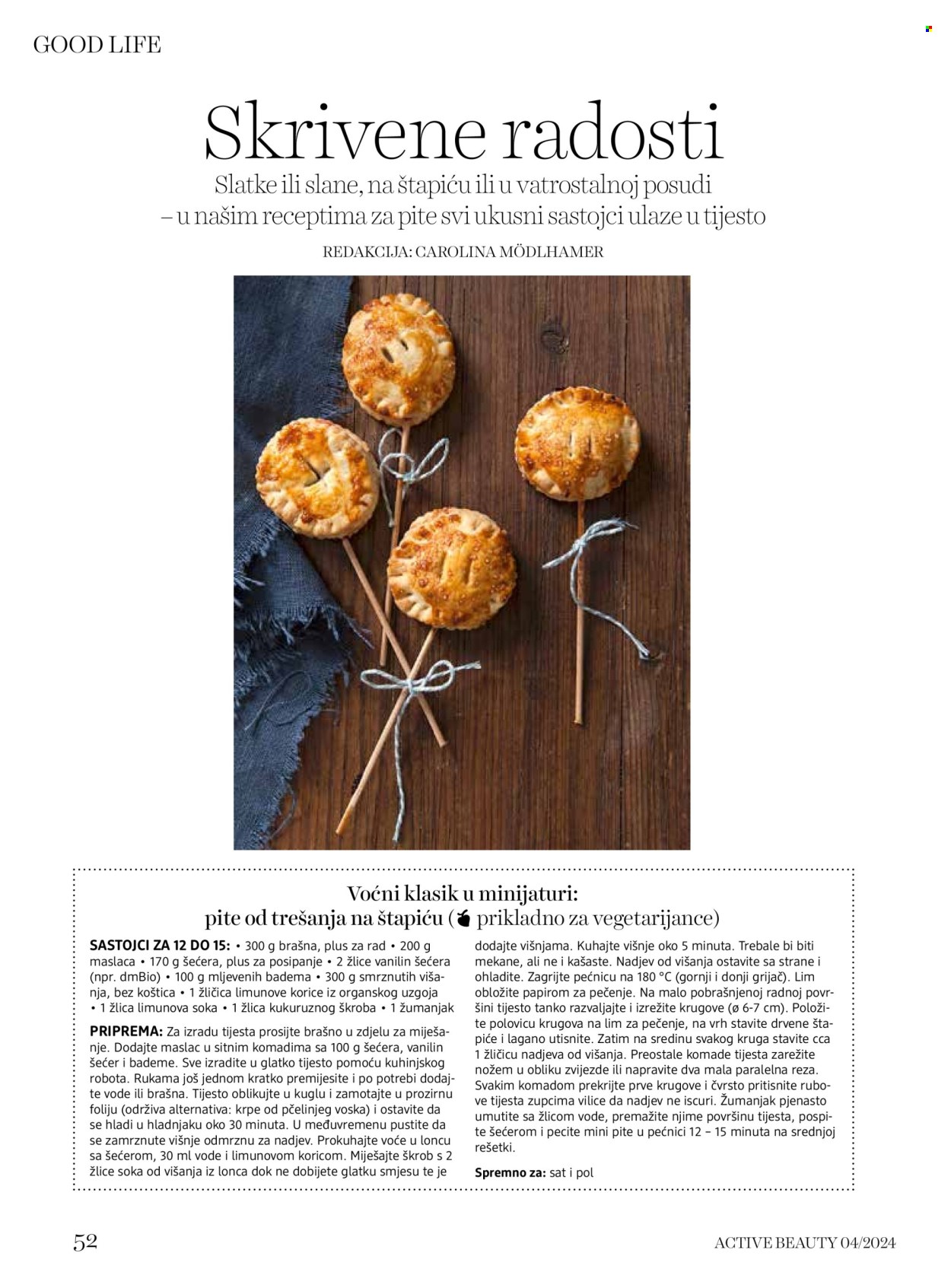 GOOD LIFE

Skrivene radosti

Slatke ili slane, na štapiću ili u vatrostalnoj posudi – u našim receptima za pite svi ukusni sastojci ulaze u tijesto

REDAKCIJA: CAROLINA MÖDLHAMER

Voćni klasik u minijaturi: pite od trešanja na štapiću ( prikladno za vegetarijance)

SASTOJCI ZA 12 DO 15: • 300 g brašna, plus za rad • 200 g maslaca • 170 g šećera, plus za posipanje • 2 žlice vanilin šećera (npr. dmBio) • 100 g mljevenih badema • 300 g smrznutih višanja, bez koštica • 1 žličica limunove korice iz organskog uzgoja • 1 žlica limunova soka • 1 žlica kukuruznog škroba • 1 žumanjak

PRIPREMA: Za izradu tijesta prosijte brašno u zdjelu za miješanje. Dodajte maslac u sitnim komadima sa 100 g šećera, vanilin šećer i bademe. Sve izradite u glatko tijesto pomoću kuhinjskog robota. Rukama još jednom kratko premijesite i po potrebi dodajte vode ili brašna. Tijesto oblikujte u kuglu i zamotajte u prozirnu foliju (održiva alternativa: krpe od pčelinjeg voska) i ostavite da se hladi u hladnjaku oko 30 minuta. U međuvremenu pustite da se zamrznute višnje odmrznu za nadjev. Prokuhajte voće u loncu sa šećerom, 30 ml vode i limunovom koricom. Miješajte škrob s 2 žlice soka od višanja iz lonca dok ne dobijete glatku smjesu te je dodajte višnjama. Kuhajte višnje oko 5 minuta. Trebale bi biti mekane, ali ne i kašaste. Nadjev od višanja ostavite sa strane i ohladite. Zagrijte pećnicu na 180 °C (gornji i donji grijač). Lim obložite papirom za pečenje. Na malo pobrašnjenoj radnoj površini tijesto tanko razvaljajte i izrežite krugove (ø 6-7 cm). Položite polovicu krugova na lim za pečenje, na vrh stavite drvene štapiće i lagano utisnite. Zatim na sredinu svakog kruga stavite cca 1 žličicu nadjeva od višanja. Preostale komade tijesta zarežite nožem u obliku zvijezde ili napravite dva mala paralelna reza. Svakim komadom prekrijte prve krugove i čvrsto pritisnite rubove tijesta zupcima vilice da nadjev ne iscuri. Žumanjak pjenasto umutite sa žlicom vode, premažite njime površinu tijesta, pospite šećerom i pecite mini pite u pećnici 12 – 15 minuta na srednjoj rešetki.

Spremno za: sat i pol

52

ACTIVE BEAUTY 04/2024